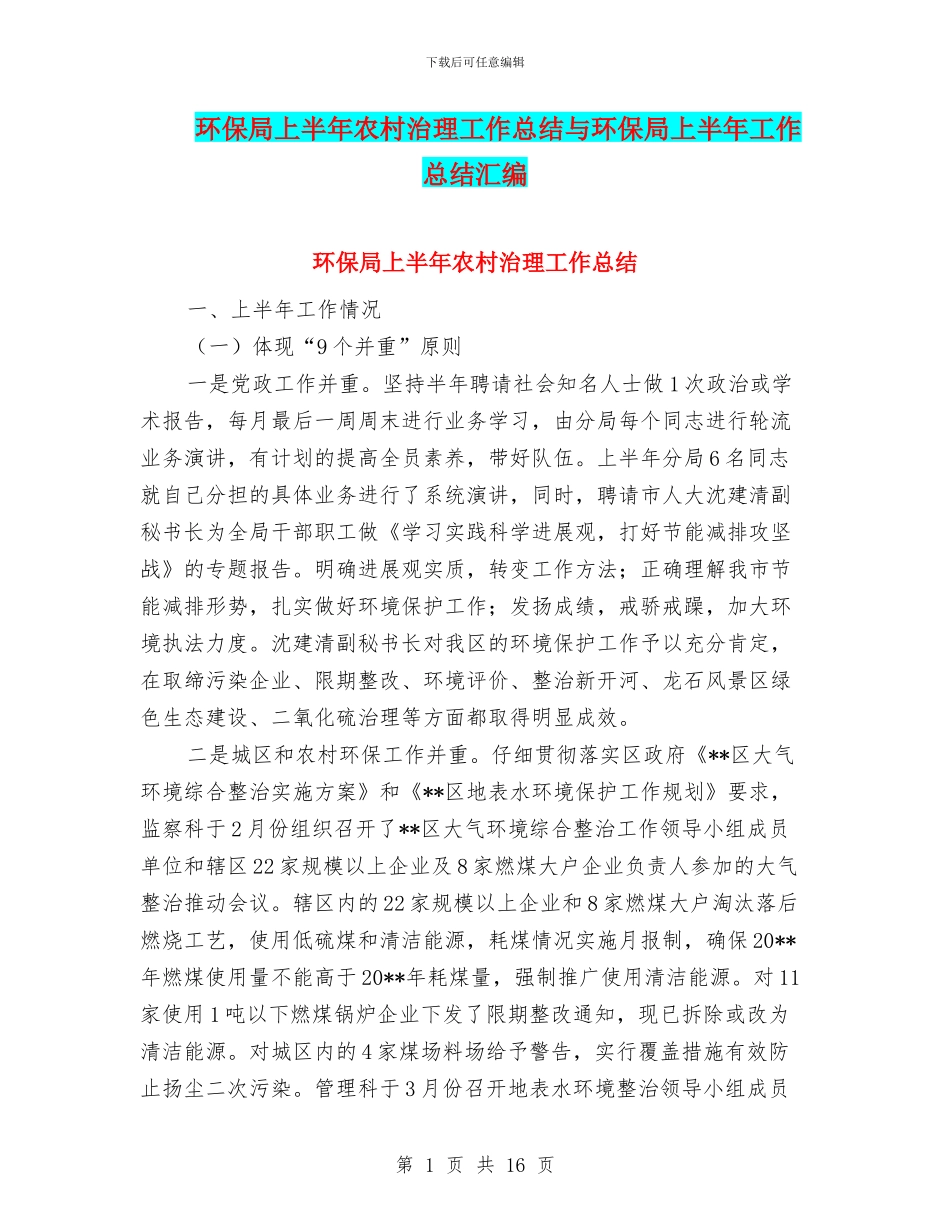 下载后可任意编辑

环保局上半年农村治理工作总结与环保局上半年工作总结汇编

环保局上半年农村治理工作总结

一、上半年工作情况

（一）体现“9个并重”原则

一是党政工作并重。坚持半年聘请社会知名人士做1次政治或学术报告，每月最后一周周末进行业务学习，由分局每个同志进行轮流业务演讲，有计划的提高全员素养，带好队伍。上半年分局6名同志就自己分担的具体业务进行了系统演讲，同时，聘请市人大沈建清副秘书长为全局干部职工做《学习实践科学进展观，打好节能减排攻坚战》的专题报告。明确进展观实质，转变工作方法；正确理解我市节能减排形势，扎实做好环境保护工作；发扬成绩，戒骄戒躁，加大环境执法力度。沈建清副秘书长对我区的环境保护工作予以充分肯定，在取缔污染企业、限期整改、环境评价、整治新开河、龙石风景区绿色生态建设、二氧化硫治理等方面都取得明显成效。

二是城区和农村环保工作并重。仔细贯彻落实区政府《**区大气环境综合整治实施方案》和《**区地表水环境保护工作规划》要求，监察科于2月份组织召开了**区大气环境综合整治工作领导小组成员单位和辖区22家规模以上企业及8家燃煤大户企业负责人参加的大气整治推动会议。辖区内的22家规模以上企业和8家燃煤大户淘汰落后燃烧工艺，使用低硫煤和清洁能源，耗煤情况实施月报制，确保20**年燃煤使用量不能高于20**年耗煤量，强制推广使用清洁能源。对11家使用1吨以下燃煤锅炉企业下发了限期整改通知，现已拆除或改为清洁能源。对城区内的4家煤场料场给予警告，实行覆盖措施有效防止扬尘二次污染。管理科于3月份召开地表水环境整治领导小组成员

第 1 页 共 16 页